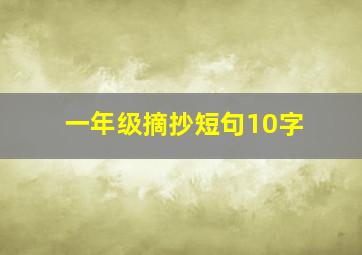 一年级摘抄短句10字